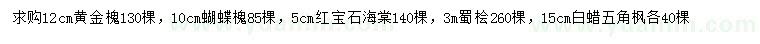 求购12cm黄金槐130棵，10cm蝴蝶槐85棵，5cm红宝石海棠140棵，3m蜀桧260棵，15cm白蜡五角枫各40棵